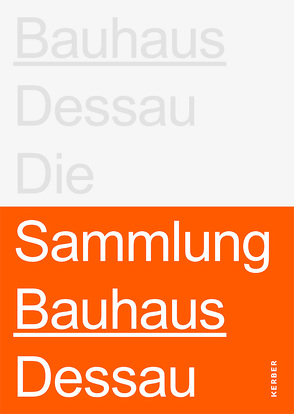 Bauhaus
Dessau
Die

Sammlung
Bauhaus
Dessau

KERBER